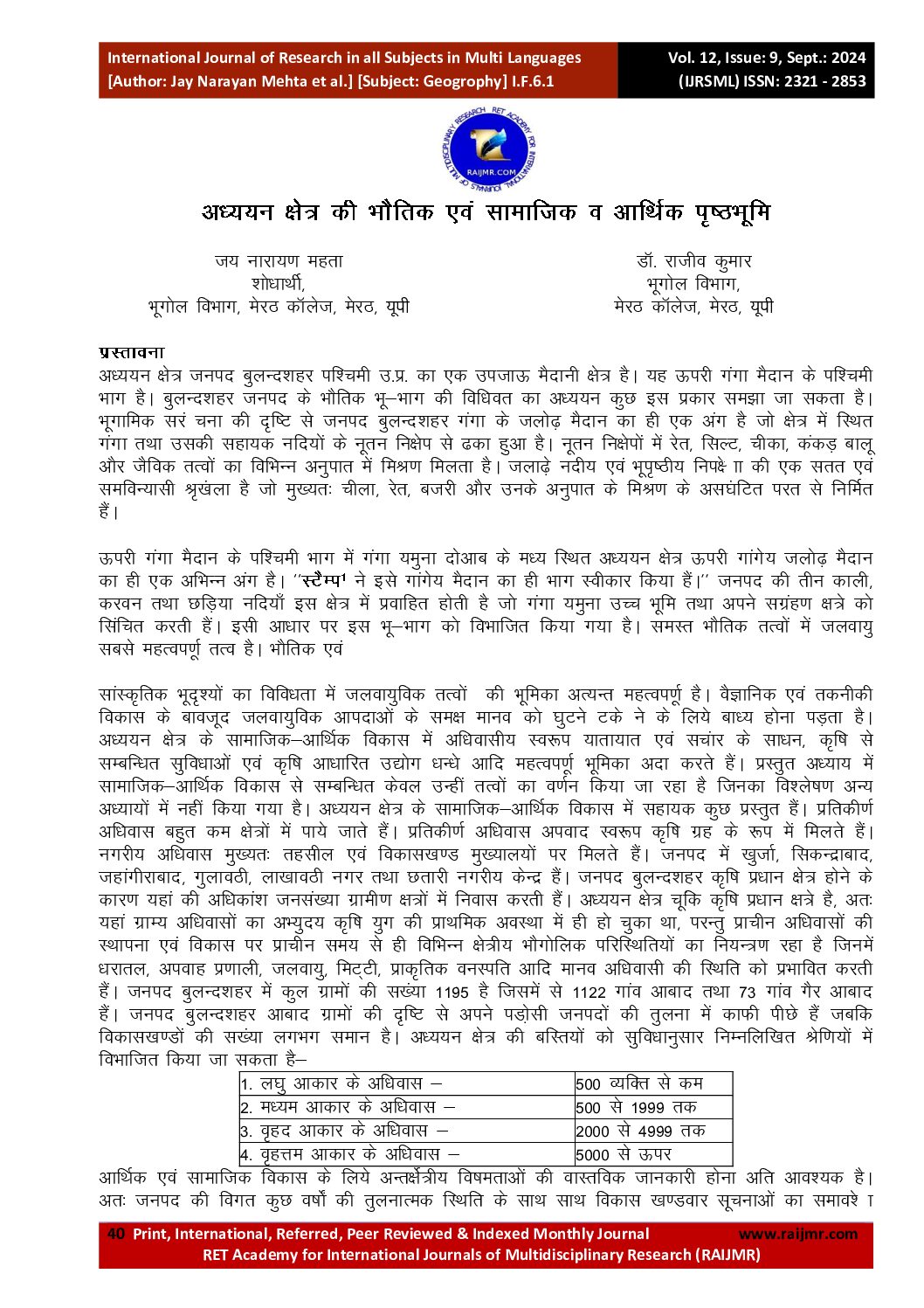 International Journal of Research in all Subjects in Multi Languages
[Author: Jay Narayan Mehta et al.] [Subject: Geography] I.F.6.1

Vol. 12, Issue: 9, Sept.: 2024
(IJRSML) ISSN: 2321 - 2853

RAIJMR.COM

अध्ययन क्षेत्र की भौतिक एवं सामाजिक व आर्थिक पृष्ठभूमि

जय नारायण महता
शोधार्थी,
भूगोल विभाग, मेरठ कॉलेज, मेरठ, यूपी

डॉ. राजीव कुमार
भूगोल विभाग,
मेरठ कॉलेज, मेरठ, यूपी

प्रस्तावना
अध्ययन क्षेत्र जनपद बुलन्दशहर पश्चिमी उ.प्र. का एक उपजाऊ मैदानी क्षेत्र है। यह ऊपरी गंगा मैदान के पश्चिमी भाग है। बुलन्दशहर जनपद के भौतिक भू–भाग की विधिवत का अध्ययन कुछ इस प्रकार समझा जा सकता है। भूगामिक सरं चना की दृष्टि से जनपद बुलन्दशहर गंगा के जलोढ़ मैदान का ही एक अंग है जो क्षेत्र में स्थित गंगा तथा उसकी सहायक नदियों के नूतन निक्षेप से ढका हुआ है। नूतन निक्षेपों में रेत, सिल्ट, चीका, कंकड़ बालू और जैविक तत्वों का विभिन्न अनुपात में मिश्रण मिलता है। जलाढ़े नदीय एवं भूपृष्ठीय निपक्षे ाा की एक सतत एवं समविन्यासी श्रृखंला है जो मुख्यतः चीला, रेत, बजरी और उनके अनुपात के मिश्रण के असघंटित परत से निर्मित हैं।

ऊपरी गंगा मैदान के पश्चिमी भाग में गंगा यमुना दोआब के मध्य स्थित अध्ययन क्षेत्र ऊपरी गांगेय जलोढ़ मैदान का ही एक अभिन्न अंग है। ''स्टैम्प¹ ने इसे गांगेय मैदान का ही भाग स्वीकार किया हैं।'' जनपद की तीन काली, करवन तथा छड़िया नदियाँ इस क्षेत्र में प्रवाहित होती है जो गंगा यमुना उच्च भूमि तथा अपने सग्रंहण क्षत्रे को सिंचित करती हैं। इसी आधार पर इस भू–भाग को विभाजित किया गया है। समस्त भौतिक तत्वों में जलवायु सबसे महत्वपर्णू तत्व है। भौतिक एवं

सांस्कृतिक भूदृश्यों का विविधता में जलवायुविक तत्वों की भूमिका अत्यन्त महत्वपर्णू है। वैज्ञानिक एवं तकनीकी विकास के बावजूद जलवायुविक आपदाओं के समक्ष मानव को घुटने टके ने के लिये बाध्य होना पड़ता है। अध्ययन क्षेत्र के सामाजिक–आर्थिक विकास में अधिवासीय स्वरूप यातायात एवं सचांर के साधन, कृषि से सम्बन्धित सुविधाओं एवं कृषि आधारित उद्योग धन्धे आदि महत्वपर्णू भूमिका अदा करते हैं। प्रस्तुत अध्याय में सामाजिक–आर्थिक विकास से सम्बन्धित केवल उन्हीं तत्वों का वर्णन किया जा रहा है जिनका विश्लेषण अन्य अध्यायों में नहीं किया गया है। अध्ययन क्षेत्र के सामाजिक–आर्थिक विकास में सहायक कुछ प्रस्तुत हैं। प्रतिकीर्ण अधिवास बहुत कम क्षेत्रों में पाये जाते हैं। प्रतिकीर्ण अधिवास अपवाद स्वरूप कृषि ग्रह के रूप में मिलते हैं। नगरीय अधिवास मुख्यतः तहसील एवं विकासखण्ड मुख्यालयों पर मिलते हैं। जनपद में खुर्जा, सिकन्द्राबाद, जहांगीराबाद, गुलावठी, लाखावठी नगर तथा छतारी नगरीय केन्द्र हैं। जनपद बुलन्दशहर कृषि प्रधान क्षेत्र होने के कारण यहां की अधिकांश जनसंख्या ग्रामीण क्षत्रों में निवास करती हैं। अध्ययन क्षेत्र चूकि कृषि प्रधान क्षत्रे है, अतः यहां ग्राम्य अधिवासों का अभ्युदय कृषि युग की प्राथमिक अवस्था में ही हो चुका था, परन्तु प्राचीन अधिवासों की स्थापना एवं विकास पर प्राचीन समय से ही विभिन्न क्षेत्रीय भौगोलिक परिस्थितियों का नियन्त्रण रहा है जिनमें धरातल, अपवाह प्रणाली, जलवायु, मिट्टी, प्राकृतिक वनस्पति आदि मानव अधिवासी की स्थिति को प्रभावित करती हैं। जनपद बुलन्दशहर में कुल ग्रामों की सख्ंया 1195 है जिसमें से 1122 गांव आबाद तथा 73 गांव गैर आबाद हैं। जनपद बुलन्दशहर आबाद ग्रामों की दृष्टि से अपने पड़ोसी जनपदों की तुलना में काफी पीछे हैं जबकि विकासखण्डों की सख्ंया लगभग समान है। अध्ययन क्षेत्र की बस्तियों को सुविधानुसार निम्नलिखित श्रेणियों में विभाजित किया जा सकता है–

| 1. लघु आकार के अधिवास – | 500 व्यक्ति से कम |
|---|---|
| 2. मध्यम आकार के अधिवास – | 500 से 1999 तक |
| 3. वृहद आकार के अधिवास – | 2000 से 4999 तक |
| 4. वृहत्तम आकार के अधिवास – | 5000 से ऊपर |

आर्थिक एवं सामाजिक विकास के लिये अन्तर्क्षेत्रीय विषमताओं की वास्तविक जानकारी होना अति आवश्यक है। अतः जनपद की विगत कुछ वर्षों की तुलनात्मक स्थिति के साथ साथ विकास खण्डवार सूचनाओं का समावशे ा

40 Print, International, Referred, Peer Reviewed & Indexed Monthly Journal www.raijmr.com
RET Academy for International Journals of Multidisciplinary Research (RAIJMR)